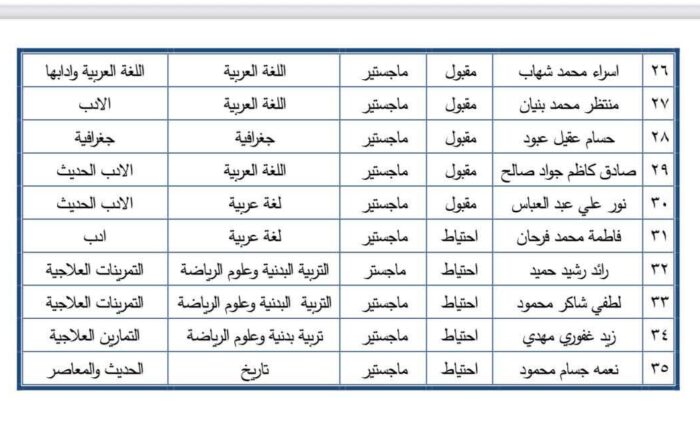 | ٢٦ | اسراء محمد شهاب | مقبول | ماجستير | اللغة العربية | اللغة العربية وادابها |
|---|---|---|---|---|---|
| ٢٧ | منتظر محمد بنيان | مقبول | ماجستير | اللغة العربية | الادب |
| ٢٨ | حسام عقيل عبود | مقبول | ماجستير | جغرافية | جغرافية |
| ٢٩ | صادق كاظم جواد صالح | مقبول | ماجستير | اللغة العربية | الادب الحديث |
| ٣٠ | نور علي عبد العباس | مقبول | ماجستير | لغة عربية | الادب الحديث |
| ٣١ | فاطمة محمد فرحان | احتياط | ماجستير | لغة عربية | ادب |
| ٣٢ | رائد رشيد حميد | احتياط | ماجستر | التربية البدنية وعلوم الرياضة | التمرينات العلاجية |
| ٣٣ | لطفي شاكر محمود | احتياط | ماجستير | التربية البدنية وعلوم الرياضة | التمرينات العلاجية |
| ٣٤ | زيد غفوري مهدي | احتياط | ماجستير | تربية بدنية وعلوم الرياضة | التمارين العلاجية |
| ٣٥ | نعمه جسام محمود | احتياط | ماجستير | تاريخ | الحديث والمعاصر |